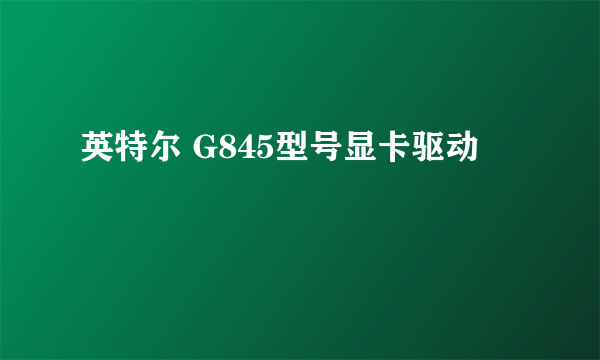 英特尔 G845型号显卡驱动